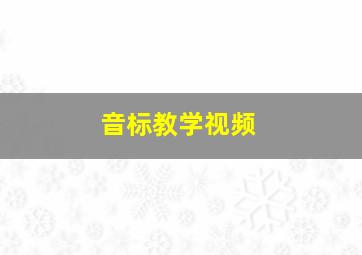 音标教学视频